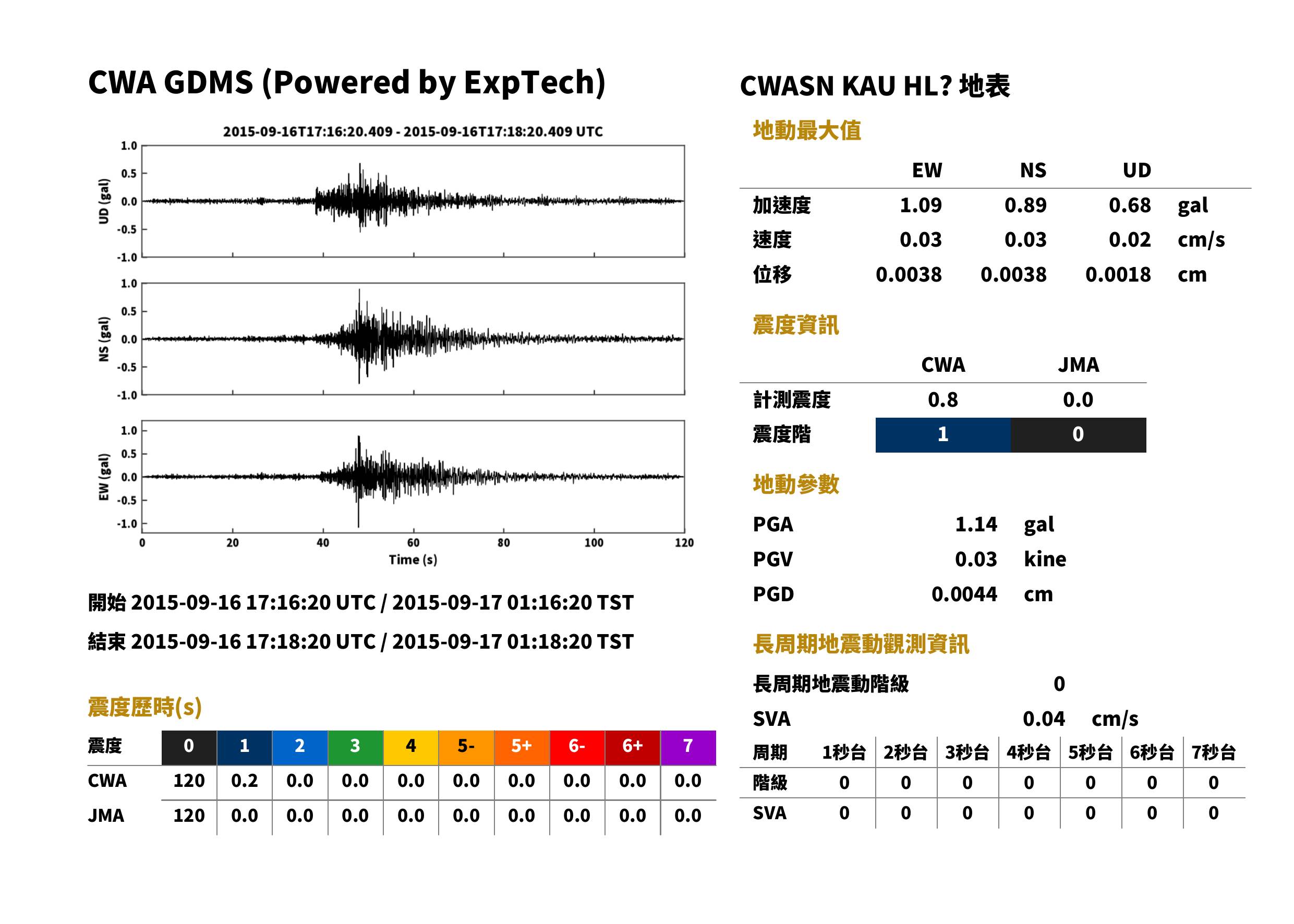 CWA GDMS (Powered by ExpTech)

2015-09-16T17:16:20.409 - 2015-09-16T17:18:20.409 UTC

UD (gal)
1.0
0.5
0.0
-0.5
-1.0

NS (gal)
1.0
0.5
0.0
-0.5
-1.0

EW (gal)
1.0
0.5
0.0
-0.5
-1.0

0 20 40 60 80 100 120
Time (s)

開始 2015-09-16 17:16:20 UTC / 2015-09-17 01:16:20 TST

結束 2015-09-16 17:18:20 UTC / 2015-09-17 01:18:20 TST

震度歷時(s)

| 震度 | 0 | 1 | 2 | 3 | 4 | 5- | 5+ | 6- | 6+ | 7 |
|---|---|---|---|---|---|---|---|---|---|---|
| CWA | 120 | 0.2 | 0.0 | 0.0 | 0.0 | 0.0 | 0.0 | 0.0 | 0.0 | 0.0 |
| JMA | 120 | 0.0 | 0.0 | 0.0 | 0.0 | 0.0 | 0.0 | 0.0 | 0.0 | 0.0 |

CWASN KAU HL? 地表

地動最大值

|  | EW | NS | UD |  |
|---|---|---|---|---|
| 加速度 | 1.09 | 0.89 | 0.68 | gal |
| 速度 | 0.03 | 0.03 | 0.02 | cm/s |
| 位移 | 0.0038 | 0.0038 | 0.0018 | cm |

震度資訊

|  | CWA | JMA |
|---|---|---|
| 計測震度 | 0.8 | 0.0 |
| 震度階 | 1 | 0 |

地動參數

PGA 1.14 gal
PGV 0.03 kine
PGD 0.0044 cm

長周期地震動觀測資訊

長周期地震動階級 0
SVA 0.04 cm/s

| 周期 | 1秒台 | 2秒台 | 3秒台 | 4秒台 | 5秒台 | 6秒台 | 7秒台 |
|---|---|---|---|---|---|---|---|
| 階級 | 0 | 0 | 0 | 0 | 0 | 0 | 0 |
| SVA | 0 | 0 | 0 | 0 | 0 | 0 | 0 |